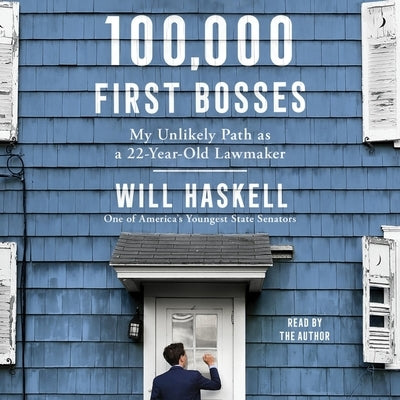 100,000
FIRST BOSSES

My Unlikely Path as a 22-Year-Old Lawmaker

WILL HASKELL

One of America's Youngest State Senators

READ BY
THE AUTHOR